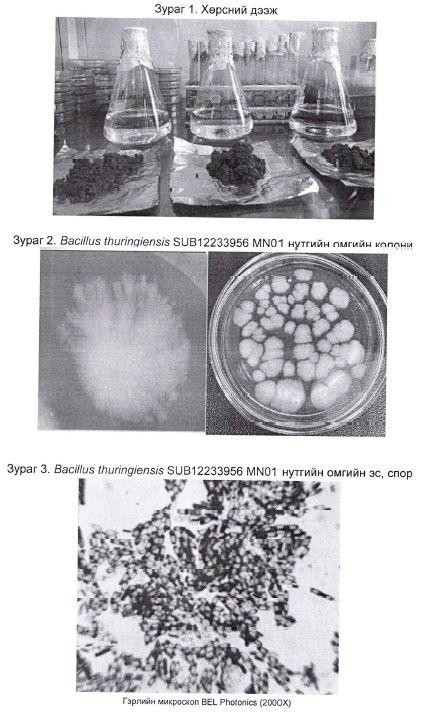 Зураг 1. Хөрсний дээж

Зураг 2. Bacillus thuringiensis SUB12233956 MN01 нутгийн омгийн колони

Зураг 3. Bacillus thuringiensis SUB12233956 MN01 нутгийн омгийн эс, спор

Гэрлийн микроскоп BEL Photonics (2000X)